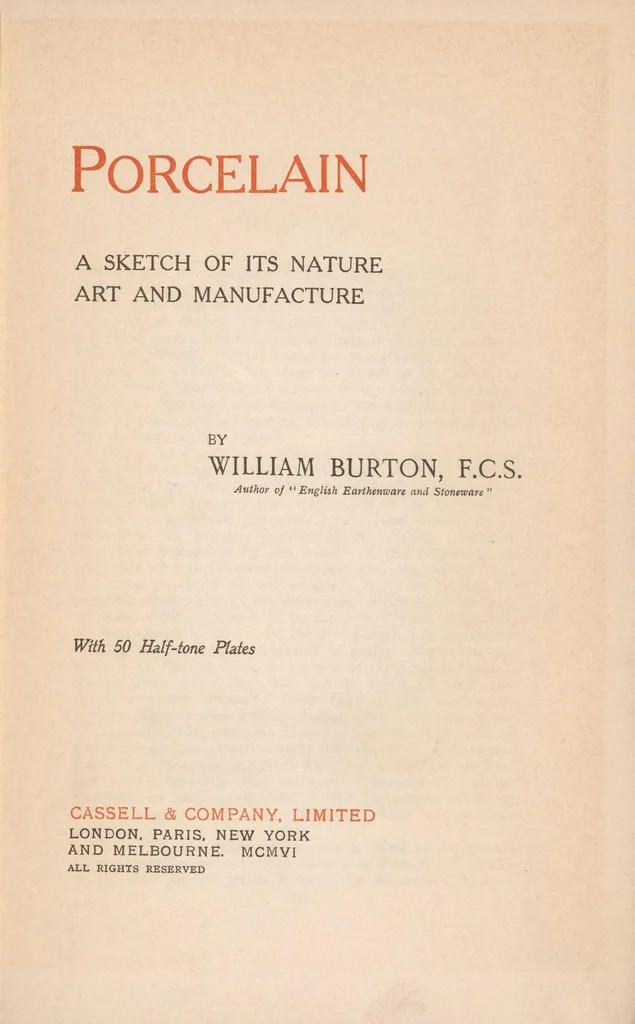 PORCELAIN

A SKETCH OF ITS NATURE
ART AND MANUFACTURE

BY
WILLIAM BURTON, F.C.S.
Author of "English Earthenware and Stoneware"

With 50 Half-tone Plates

CASSELL & COMPANY, LIMITED
LONDON, PARIS, NEW YORK
AND MELBOURNE. MCMVI
ALL RIGHTS RESERVED